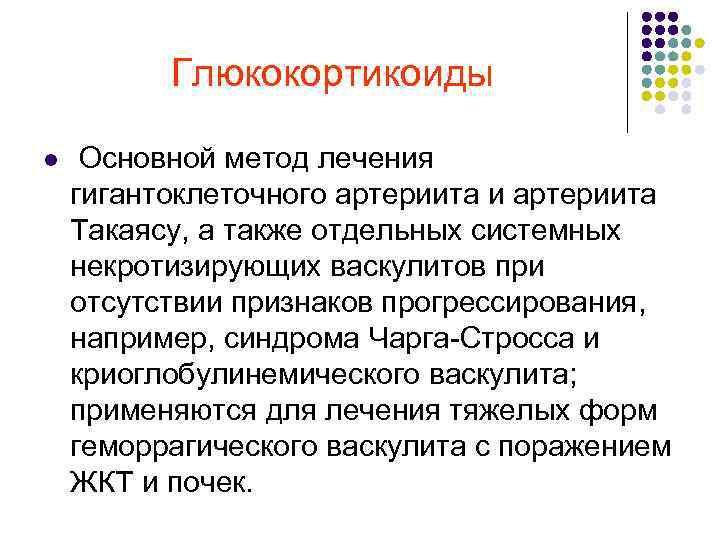 Глюкокортикоиды

• Основной метод лечения гигантоклеточного артериита и артериита Такаясу, а также отдельных системных некротизирующих васкулитов при отсутствии признаков прогрессирования, например, синдрома Чарга-Стросса и криоглобулинемического васкулита; применяются для лечения тяжелых форм геморрагического васкулита с поражением ЖКТ и почек.